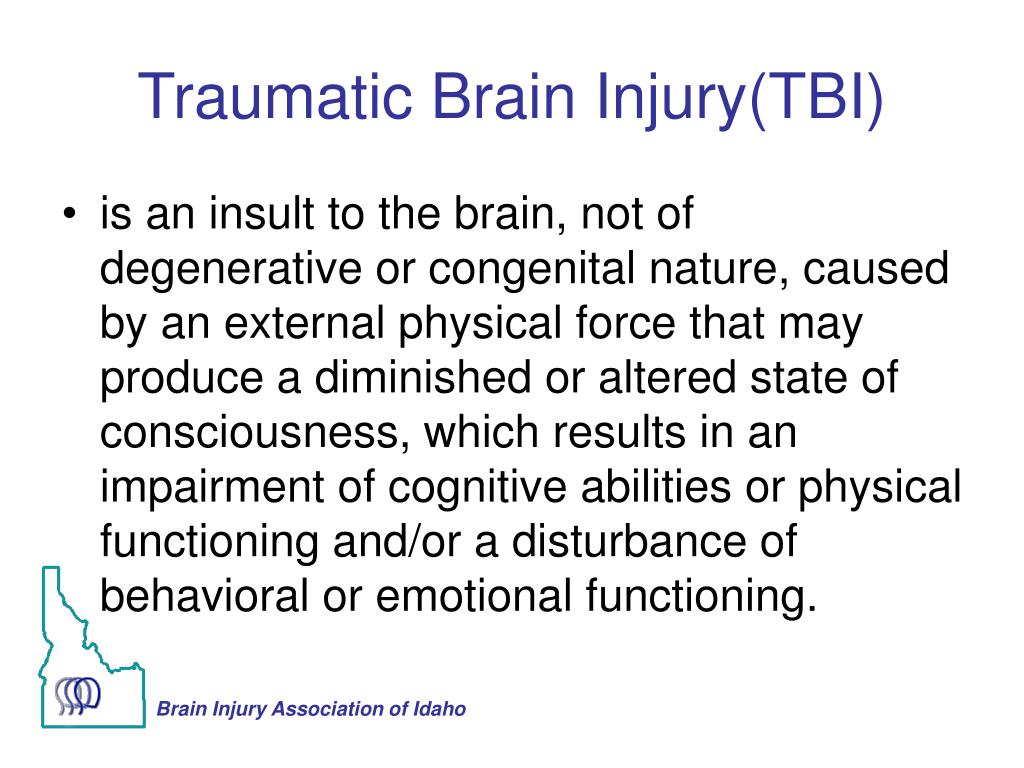 Traumatic Brain Injury(TBI)

• is an insult to the brain, not of degenerative or congenital nature, caused by an external physical force that may produce a diminished or altered state of consciousness, which results in an impairment of cognitive abilities or physical functioning and/or a disturbance of behavioral or emotional functioning.

Brain Injury Association of Idaho